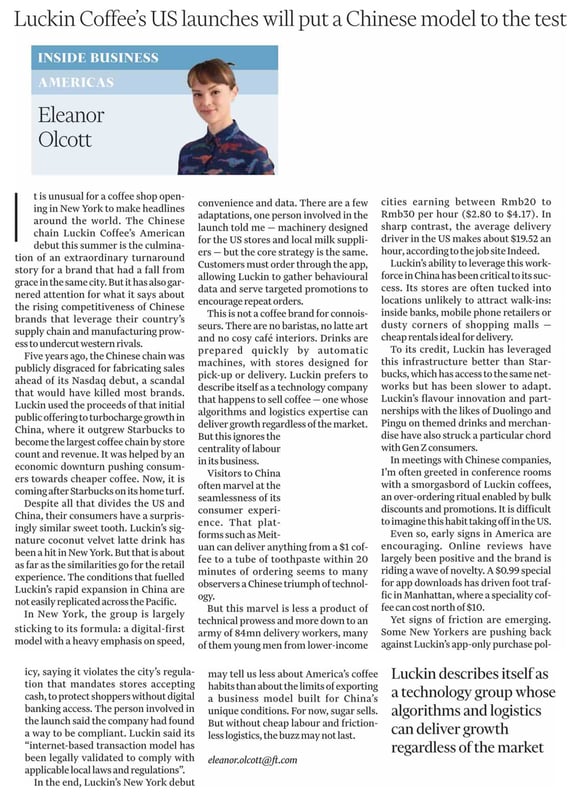 Luckin Coffee's US launches will put a Chinese model to the test

INSIDE BUSINESS
AMERICAS

Eleanor Olcott

It is unusual for a coffee shop opening in New York to make headlines around the world. The Chinese chain Luckin Coffee's American debut this summer is the culmination of an extraordinary turnaround story for a brand that had a fall from grace in the same city. But it has also garnered attention for what it says about the rising competitiveness of Chinese brands that leverage their country's supply chain and manufacturing prowess to undercut western rivals.

Five years ago, the Chinese chain was publicly disgraced for fabricating sales ahead of its Nasdaq debut, a scandal that would have killed most brands. Luckin used the proceeds of that initial public offering to turbocharge growth in China, where it outgrew Starbucks to become the largest coffee chain by store count and revenue. It was helped by an economic downturn pushing consumers towards cheaper coffee. Now, it is coming after Starbucks on its home turf.

Despite all that divides the US and China, their consumers have a surprisingly similar sweet tooth. Luckin's signature coconut velvet latte drink has been a hit in New York. But that is about as far as the similarities go for the retail experience. The conditions that fuelled Luckin's rapid expansion in China are not easily replicated across the Pacific.

In New York, the group is largely sticking to its formula: a digital-first model with a heavy emphasis on speed, convenience and data. There are a few adaptations, one person involved in the launch told me — machinery designed for the US stores and local milk suppliers — but the core strategy is the same. Customers must order through the app, allowing Luckin to gather behavioural data and serve targeted promotions to encourage repeat orders.

This is not a coffee brand for connoisseurs. There are no baristas, no latte art and no cosy café interiors. Drinks are prepared quickly by automatic machines, with stores designed for pick-up or delivery. Luckin prefers to describe itself as a technology company that happens to sell coffee — one whose algorithms and logistics expertise can deliver growth regardless of the market. But this ignores the centrality of labour in its business.

Visitors to China often marvel at the seamlessness of its consumer experience. That platforms such as Meituan can deliver anything from a $1 coffee to a tube of toothpaste within 20 minutes of ordering seems to many observers a Chinese triumph of technology.

But this marvel is less a product of technical prowess and more down to an army of 84mn delivery workers, many of them young men from lower-income cities earning between Rmb20 to Rmb30 per hour ($2.80 to $4.17). In sharp contrast, the average delivery driver in the US makes about $19.52 an hour, according to the job site Indeed.

Luckin's ability to leverage this workforce in China has been critical to its success. Its stores are often tucked into locations unlikely to attract walk-ins: inside banks, mobile phone retailers or dusty corners of shopping malls — cheap rentals ideal for delivery.

To its credit, Luckin has leveraged this infrastructure better than Starbucks, which has access to the same networks but has been slower to adapt. Luckin's flavour innovation and partnerships with the likes of Duolingo and Pingu on themed drinks and merchandise have also struck a particular chord with Gen Z consumers.

In meetings with Chinese companies, I'm often greeted in conference rooms with a smorgasbord of Luckin coffees, an over-ordering ritual enabled by bulk discounts and promotions. It is difficult to imagine this habit taking off in the US.

Even so, early signs in America are encouraging. Online reviews have largely been positive and the brand is riding a wave of novelty. A $0.99 special for app downloads has driven foot traffic in Manhattan, where a speciality coffee can cost north of $10.

Yet signs of friction are emerging. Some New Yorkers are pushing back against Luckin's app-only purchase policy, saying it violates the city's regulation that mandates stores accepting cash, to protect shoppers without digital banking access. The person involved in the launch said the company had found a way to be compliant. Luckin said its "internet-based transaction model has been legally validated to comply with applicable local laws and regulations".

In the end, Luckin's New York debut may tell us less about America's coffee habits than about the limits of exporting a business model built for China's unique conditions. For now, sugar sells. But without cheap labour and frictionless logistics, the buzz may not last.

eleanor.olcott@ft.com

Luckin describes itself as a technology group whose algorithms and logistics can deliver growth regardless of the market